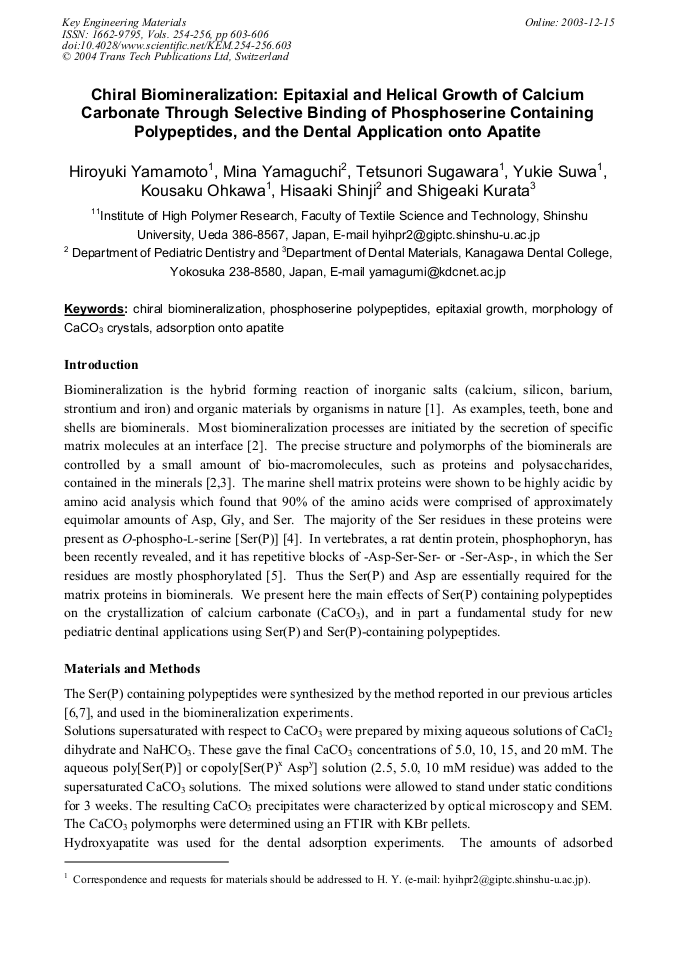 Key Engineering Materials
ISSN: 1662-9795, Vols. 254-256, pp 603-606
doi:10.4028/www.scientific.net/KEM.254-256.603
© 2004 Trans Tech Publications Ltd, Switzerland

Online: 2003-12-15

Chiral Biomineralization: Epitaxial and Helical Growth of Calcium Carbonate Through Selective Binding of Phosphoserine Containing Polypeptides, and the Dental Application onto Apatite

Hiroyuki Yamamoto$^1$, Mina Yamaguchi$^2$, Tetsunori Sugawara$^1$, Yukie Suwa$^1$, Kousaku Ohkawa$^1$, Hisaaki Shinji$^2$ and Shigeaki Kurata$^3$

$^{11}$Institute of High Polymer Research, Faculty of Textile Science and Technology, Shinshu University, Ueda 386-8567, Japan, E-mail hyihpr2@giptc.shinshu-u.ac.jp
$^2$ Department of Pediatric Dentistry and $^3$Department of Dental Materials, Kanagawa Dental College, Yokosuka 238-8580, Japan, E-mail yamagumi@kdcnet.ac.jp

Keywords: chiral biomineralization, phosphoserine polypeptides, epitaxial growth, morphology of $CaCO_3$ crystals, adsorption onto apatite

Introduction

Biomineralization is the hybrid forming reaction of inorganic salts (calcium, silicon, barium, strontium and iron) and organic materials by organisms in nature [1]. As examples, teeth, bone and shells are biominerals. Most biomineralization processes are initiated by the secretion of specific matrix molecules at an interface [2]. The precise structure and polymorphs of the biominerals are controlled by a small amount of bio-macromolecules, such as proteins and polysaccharides, contained in the minerals [2,3]. The marine shell matrix proteins were shown to be highly acidic by amino acid analysis which found that 90% of the amino acids were comprised of approximately equimolar amounts of Asp, Gly, and Ser. The majority of the Ser residues in these proteins were present as O-phospho-L-serine [Ser(P)] [4]. In vertebrates, a rat dentin protein, phosphophoryn, has been recently revealed, and it has repetitive blocks of -Asp-Ser-Ser- or -Ser-Asp-, in which the Ser residues are mostly phosphorylated [5]. Thus the Ser(P) and Asp are essentially required for the matrix proteins in biominerals. We present here the main effects of Ser(P) containing polypeptides on the crystallization of calcium carbonate ($CaCO_3$), and in part a fundamental study for new pediatric dentinal applications using Ser(P) and Ser(P)-containing polypeptides.

Materials and Methods

The Ser(P) containing polypeptides were synthesized by the method reported in our previous articles [6,7], and used in the biomineralization experiments.
Solutions supersaturated with respect to $CaCO_3$ were prepared by mixing aqueous solutions of $CaCl_2$ dihydrate and $NaHCO_3$. These gave the final $CaCO_3$ concentrations of 5.0, 10, 15, and 20 mM. The aqueous poly[Ser(P)] or copoly[Ser(P)$^x$ Asp$^y$] solution (2.5, 5.0, 10 mM residue) was added to the supersaturated $CaCO_3$ solutions. The mixed solutions were allowed to stand under static conditions for 3 weeks. The resulting $CaCO_3$ precipitates were characterized by optical microscopy and SEM. The $CaCO_3$ polymorphs were determined using an FTIR with KBr pellets.
Hydroxyapatite was used for the dental adsorption experiments. The amounts of adsorbed

$^1$ Correspondence and requests for materials should be addressed to H. Y. (e-mail: hyihpr2@giptc.shinshu-u.ac.jp).